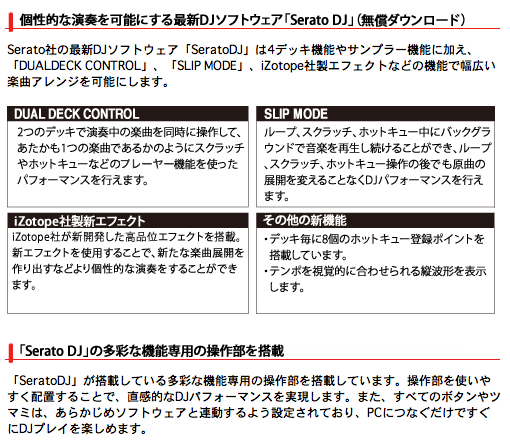 個性的な演奏を可能にする最新DJソフトウェア「Serato DJ」(無償ダウンロード)

Serato社の最新DJソフトウェア「SeratoDJ」は4デッキ機能やサンプラー機能に加え、「DUALDECK CONTROL」、「SLIP MODE」、iZotope社製エフェクトなどの機能で幅広い楽曲アレンジを可能にします。

DUAL DECK CONTROL

2つのデッキで演奏中の楽曲を同時に操作して、あたかも1つの楽曲であるかのようにスクラッチやホットキューなどのプレーヤー機能を使ったパフォーマンスを行えます。

SLIP MODE

ループ、スクラッチ、ホットキュー中にバックグラウンドで音楽を再生し続けることができ、ループ、スクラッチ、ホットキュー操作の後でも原曲の展開を変えることなくDJパフォーマンスを行えます。

iZotope社製新エフェクト

iZotope社が新開発した高品位エフェクトを搭載。新エフェクトを使用することで、新たな楽曲展開を作り出すなどより個性的な演奏をすることができます。

その他の新機能

・デッキ毎に8個のホットキュー登録ポイントを搭載しています。
・テンポを視覚的に合わせられる縦波形を表示します。

「Serato DJ」の多彩な機能専用の操作部を搭載

「SeratoDJ」が搭載している多彩な機能専用の操作部を搭載しています。操作部を使いやすく配置することで、直感的なDJパフォーマンスを実現します。また、すべてのボタンやツマミは、あらかじめソフトウェアと連動するよう設定されており、PCにつなぐだけですぐにDJプレイを楽しめます。